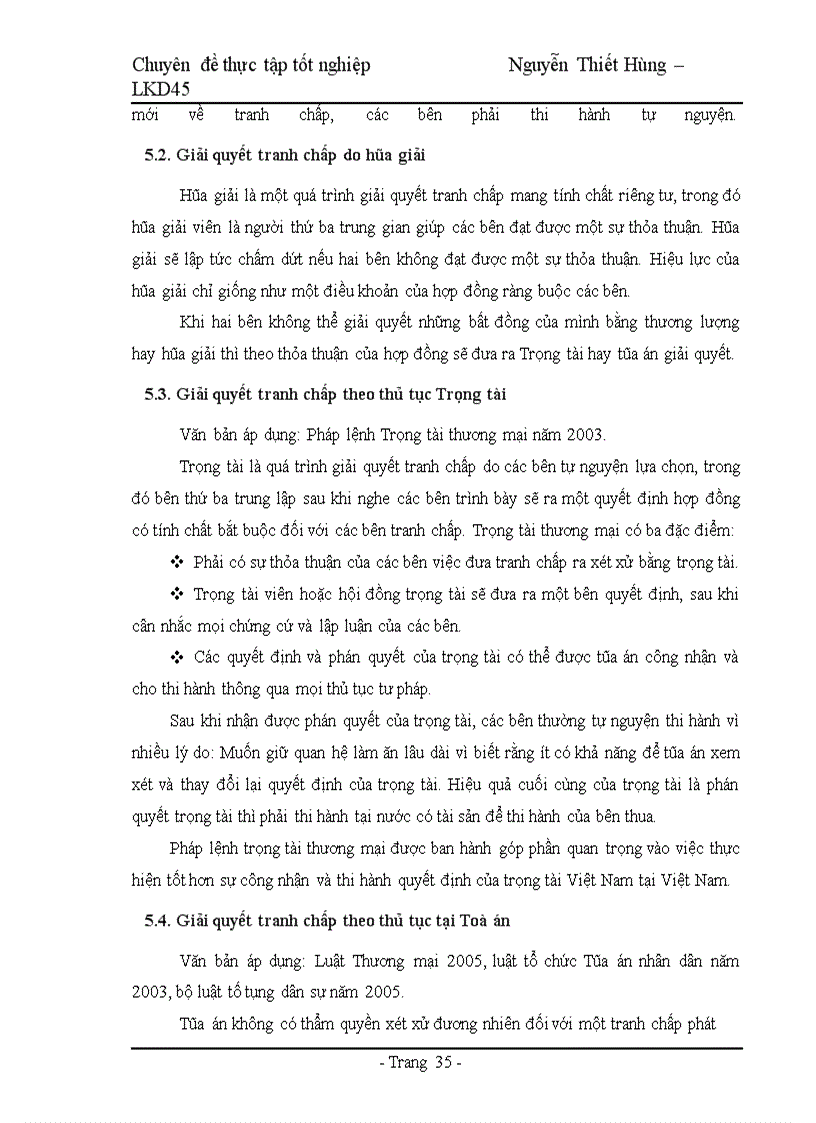 Chuyên đề thực tập tốt nghiệp Nguyễn Thiết Hùng – LKD45

mới về tranh chấp, các bên phải thi hành tự nguyện.

5.2. Giải quyết tranh chấp do hũa giải

Hũa giải là một quá trình giải quyết tranh chấp mang tính chất riêng tư, trong đó hũa giải viên là người thứ ba trung gian giúp các bên đạt được một sự thỏa thuận. Hũa giải sẽ lập tức chấm dứt nếu hai bên không đạt được một sự thỏa thuận. Hiệu lực của hũa giải chỉ giống như một điều khoản của hợp đồng ràng buộc các bên.

Khi hai bên không thể giải quyết những bất đồng của mình bằng thương lượng hay hũa giải thì theo thỏa thuận của hợp đồng sẽ đưa ra Trọng tài hay tũa án giải quyết.

5.3. Giải quyết tranh chấp theo thủ tục Trọng tài

Văn bản áp dụng: Pháp lệnh Trọng tài thương mại năm 2003.

Trọng tài là quá trình giải quyết tranh chấp do các bên tự nguyện lựa chọn, trong đó bên thứ ba trung lập sau khi nghe các bên trình bày sẽ ra một quyết định hợp đồng có tính chất bắt buộc đối với các bên tranh chấp. Trọng tài thương mại có ba đặc điểm:

❖ Phải có sự thỏa thuận của các bên việc đưa tranh chấp ra xét xử bằng trọng tài.

❖ Trọng tài viên hoặc hội đồng trọng tài sẽ đưa ra một bên quyết định, sau khi cân nhắc mọi chứng cứ và lập luận của các bên.

❖ Các quyết định và phán quyết của trọng tài có thể được tũa án công nhận và cho thi hành thông qua mọi thủ tục tư pháp.

Sau khi nhận được phán quyết của trọng tài, các bên thường tự nguyện thi hành vì nhiều lý do: Muốn giữ quan hệ làm ăn lâu dài vì biết rằng ít có khả năng để tũa án xem xét và thay đổi lại quyết định của trọng tài. Hiệu quả cuối cùng của trọng tài là phán quyết trọng tài thì phải thi hành tại nước có tài sản để thi hành của bên thua.

Pháp lệnh trọng tài thương mại được ban hành góp phần quan trọng vào việc thực hiện tốt hơn sự công nhận và thi hành quyết định của trọng tài Việt Nam tại Việt Nam.

5.4. Giải quyết tranh chấp theo thủ tục tại Toà án

Văn bản áp dụng: Luật Thương mại 2005, luật tổ chức Tũa án nhân dân năm 2003, bộ luật tố tụng dân sự năm 2005.

Tũa án không có thẩm quyền xét xử đương nhiên đối với một tranh chấp phát

- Trang 35 -